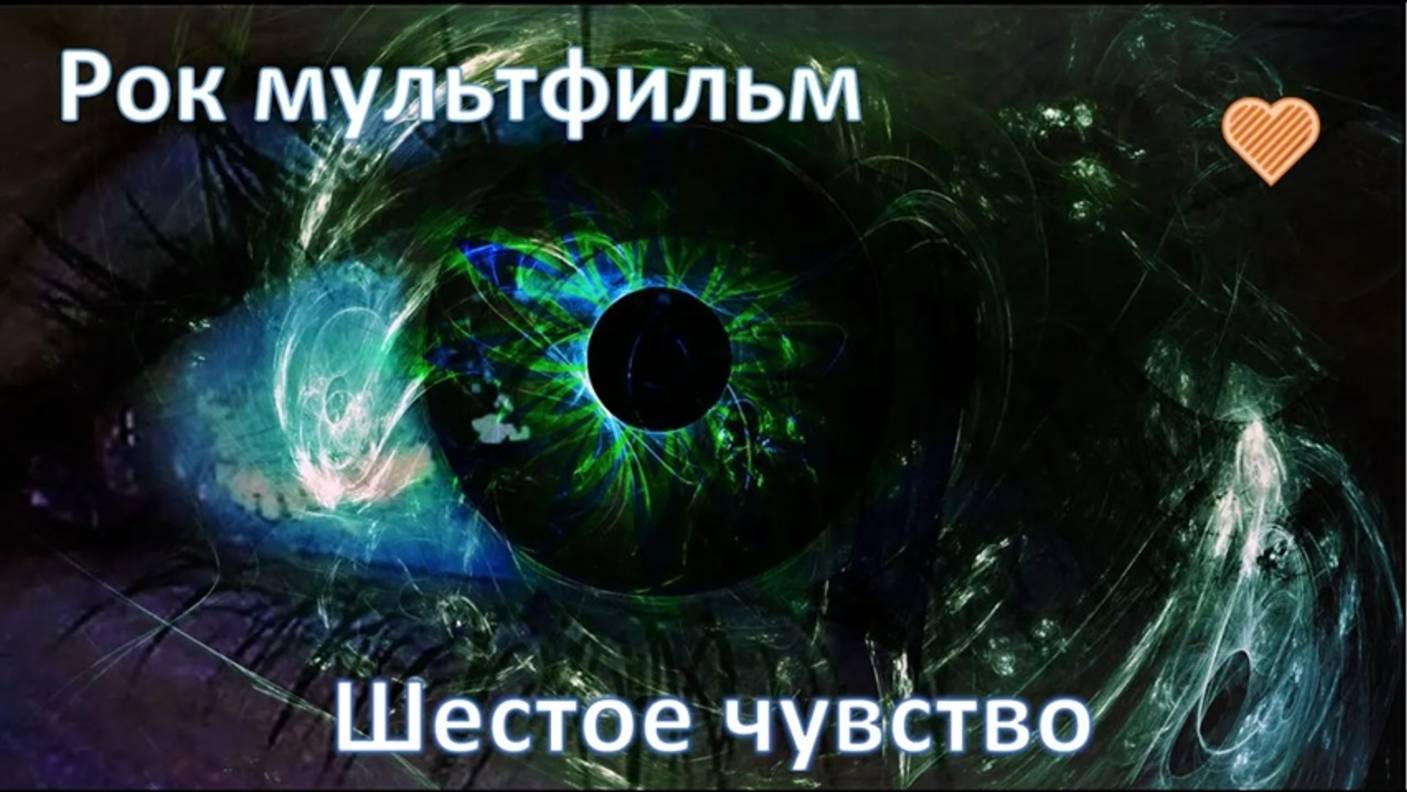 Рок мультфильм

Шестое чувство